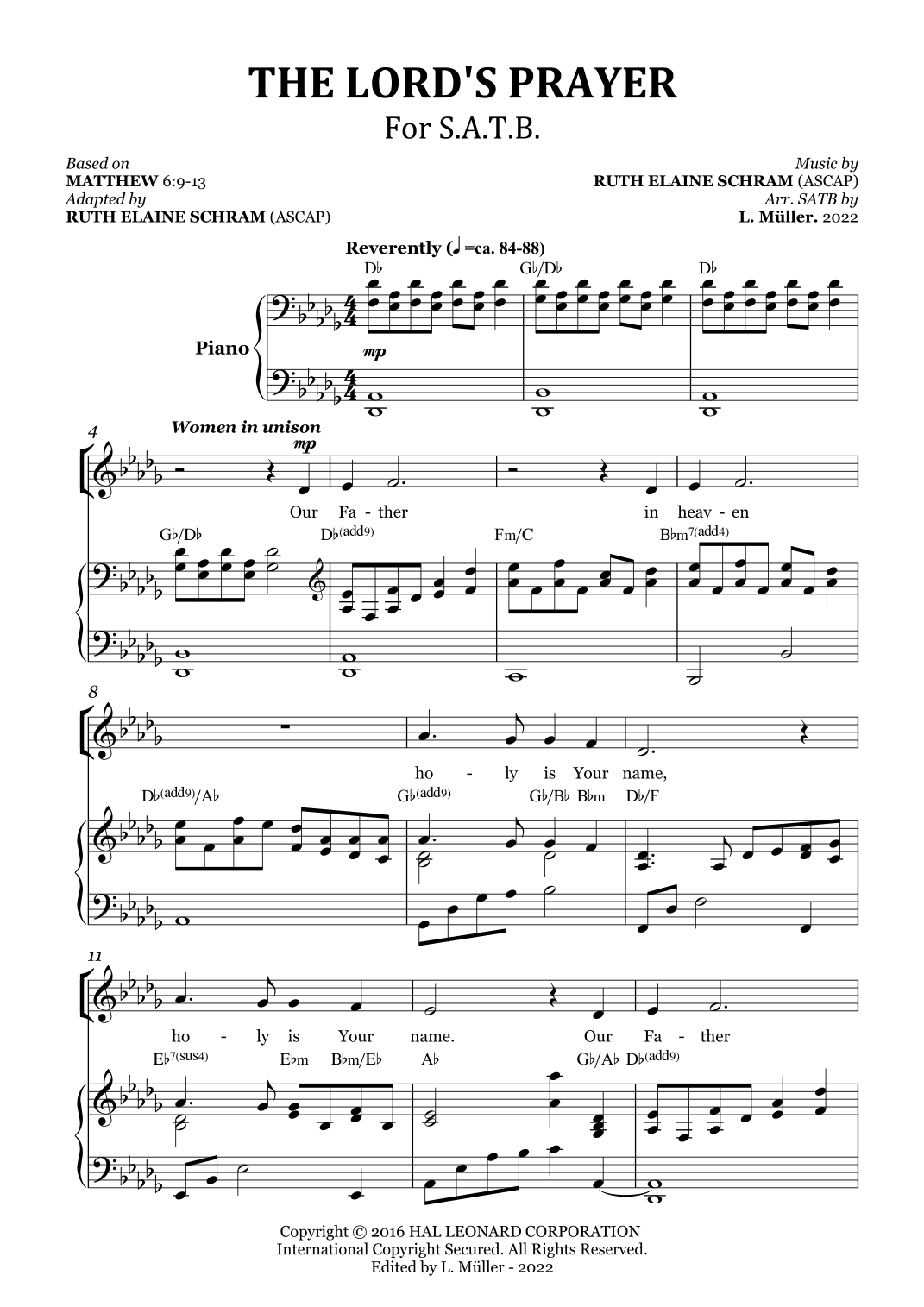 THE LORD'S PRAYER
For S.A.T.B.

Based on
MATTHEW 6:9-13
Adapted by
RUTH ELAINE SCHRAM (ASCAP)

Music by
RUTH ELAINE SCHRAM (ASCAP)
Arr. SATB by
L. Müller. 2022

Reverently (♩=ca. 84-88)

D♭ G♭/D♭ D♭

Piano

mp

4

Women in unison

mp

Our Fa - ther in heav - en

G♭/D♭ D♭(add9) Fm/C B♭m7(add4)

8

ho - ly is Your name,

D♭(add9)/A♭ G♭(add9) G♭/B♭ B♭m D♭/F

11

ho - ly is Your name. Our Fa - ther

E♭7(sus4) E♭m B♭m/E♭ A♭ G♭/A♭ D♭(add9)

Copyright © 2016 HAL LEONARD CORPORATION
International Copyright Secured. All Rights Reserved.
Edited by L. Müller - 2022